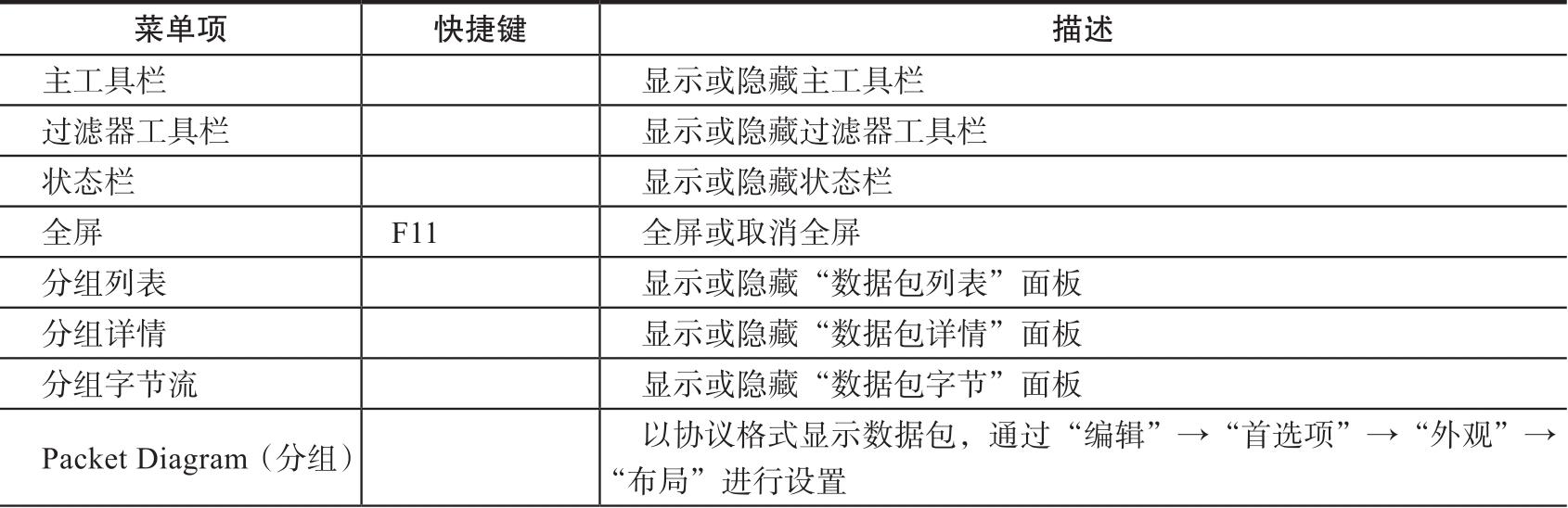 | 菜单项 | 快捷键 | 描述 |
|---|---|---|
| 主工具栏 | | 显示或隐藏主工具栏 |
| 过滤器工具栏 | | 显示或隐藏过滤器工具栏 |
| 状态栏 | | 显示或隐藏状态栏 |
| 全屏 | F11 | 全屏或取消全屏 |
| 分组列表 | | 显示或隐藏“数据包列表”面板 |
| 分组详情 | | 显示或隐藏“数据包详情”面板 |
| 分组字节流 | | 显示或隐藏“数据包字节”面板 |
| Packet Diagram（分组） | | 以协议格式显示数据包，通过“编辑”→“首选项”→“外观”→“布局”进行设置 |